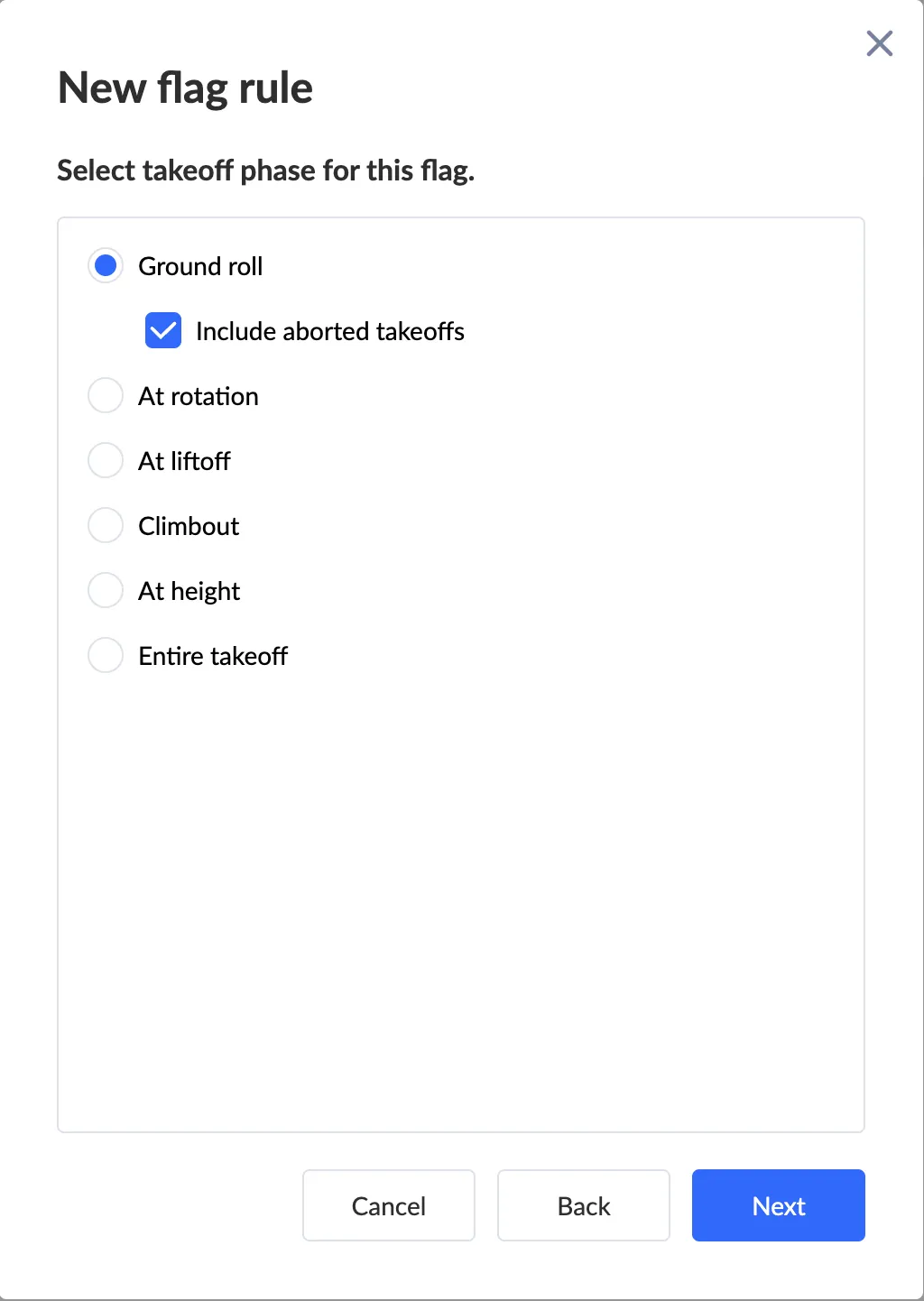 New flag rule

Select takeoff phase for this flag.

Ground roll

Include aborted takeoffs

At rotation

At liftoff

Climbout

At height

Entire takeoff

Cancel

Back

Next